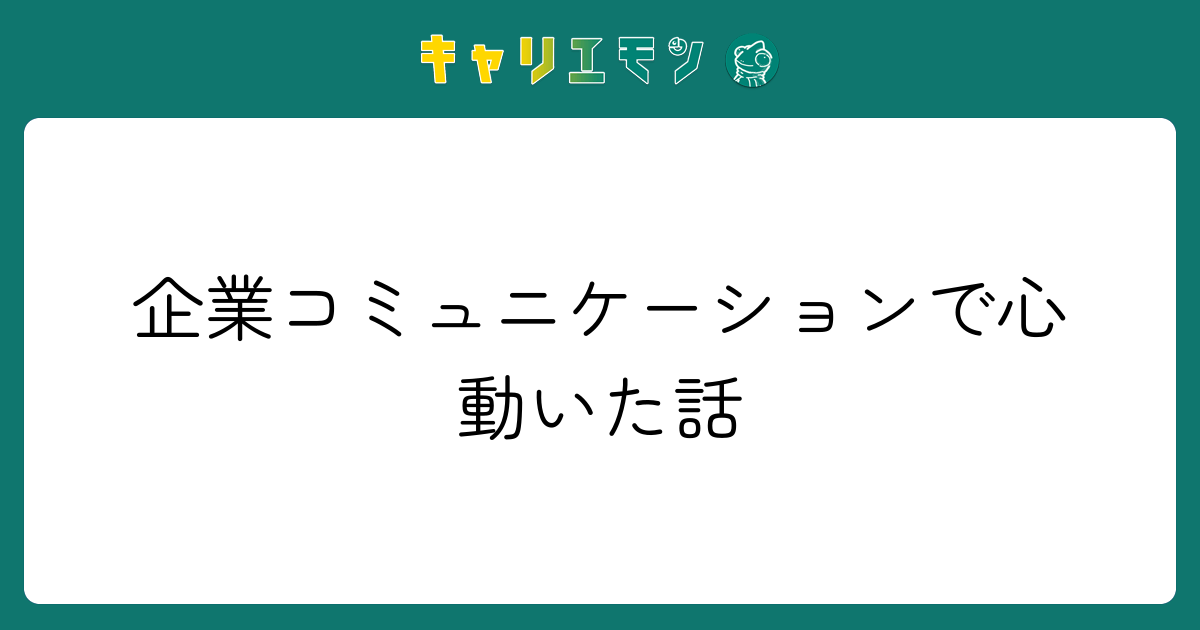 キャリエモン

企業コミュニケーションで心動いた話